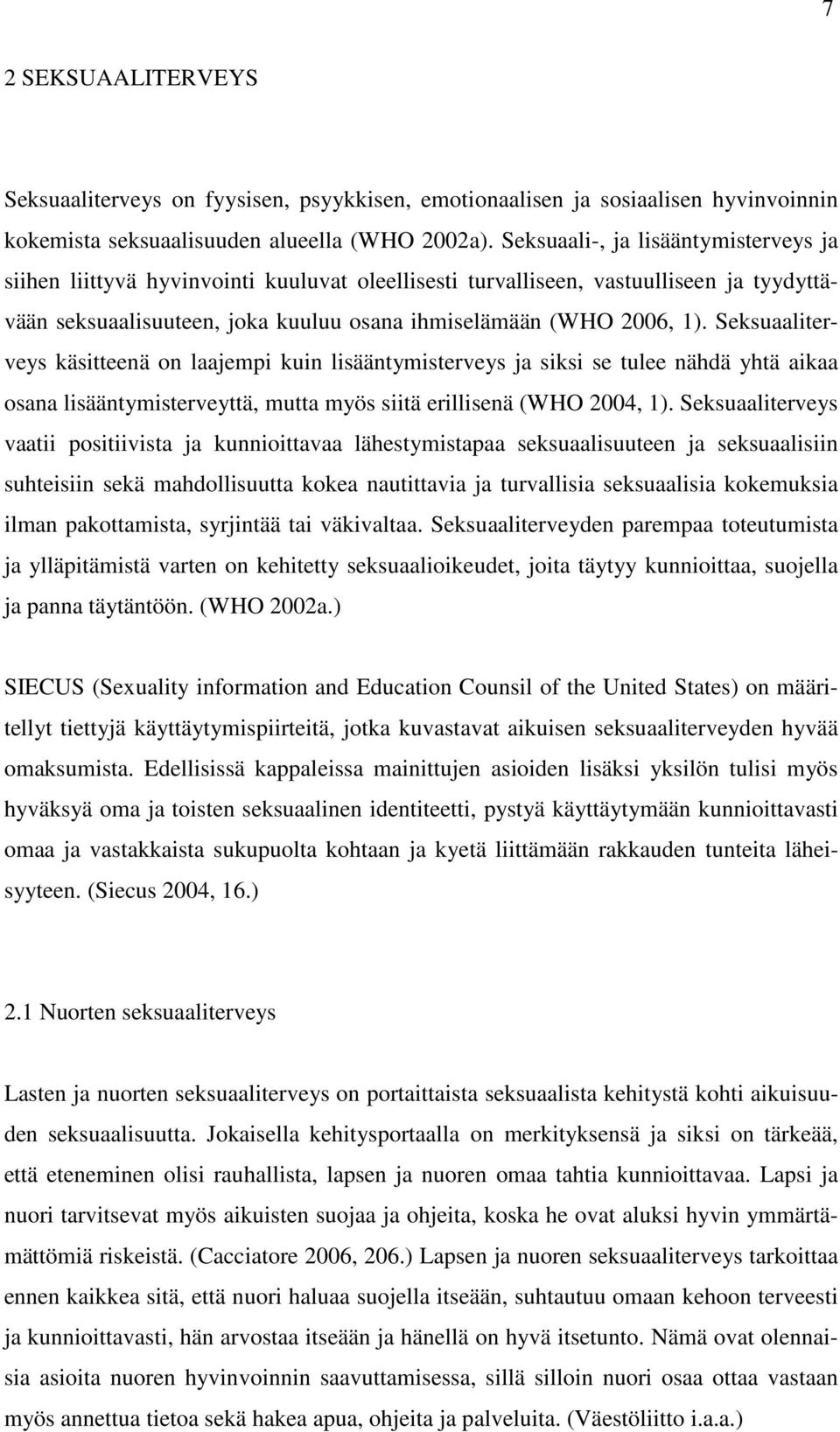 7

2 SEKSUAALITERVEYS

Seksuaaliterveys on fyysisen, psyykkisen, emotionaalisen ja sosiaalisen hyvinvoinnin kokemista seksuaalisuuden alueella (WHO 2002a). Seksuaali-, ja lisääntymisterveys ja siihen liittyvä hyvinvointi kuuluvat oleellisesti turvalliseen, vastuulliseen ja tyydyttävään seksuaalisuuteen, joka kuuluu osana ihmiselämään (WHO 2006, 1). Seksuaaliterveys käsitteenä on laajempi kuin lisääntymisterveys ja siksi se tulee nähdä yhtä aikaa osana lisääntymisterveyttä, mutta myös siitä erillisenä (WHO 2004, 1). Seksuaaliterveys vaatii positiivista ja kunnioittavaa lähestymistapaa seksuaalisuuteen ja seksuaalisiin suhteisiin sekä mahdollisuutta kokea nautittavia ja turvallisia seksuaalisia kokemuksia ilman pakottamista, syrjintää tai väkivaltaa. Seksuaaliterveyden parempaa toteutumista ja ylläpitämistä varten on kehitetty seksuaalioikeudet, joita täytyy kunnioittaa, suojella ja panna täytäntöön. (WHO 2002a.)

SIECUS (Sexuality information and Education Counsil of the United States) on määritellyt tiettyjä käyttäytymispiirteitä, jotka kuvastavat aikuisen seksuaaliterveyden hyvää omaksumista. Edellisissä kappaleissa mainittujen asioiden lisäksi yksilön tulisi myös hyväksyä oma ja toisten seksuaalinen identiteetti, pystyä käyttäytymään kunnioittavasti omaa ja vastakkaista sukupuolta kohtaan ja kyetä liittämään rakkauden tunteita läheisyyteen. (Siecus 2004, 16.)

2.1 Nuorten seksuaaliterveys

Lasten ja nuorten seksuaaliterveys on portaittaista seksuaalista kehitystä kohti aikuisuuden seksuaalisuutta. Jokaisella kehitysportaalla on merkityksensä ja siksi on tärkeää, että eteneminen olisi rauhallista, lapsen ja nuoren omaa tahtia kunnioittavaa. Lapsi ja nuori tarvitsevat myös aikuisten suojaa ja ohjeita, koska he ovat aluksi hyvin ymmärtämättömiä riskeistä. (Cacciatore 2006, 206.) Lapsen ja nuoren seksuaaliterveys tarkoittaa ennen kaikkea sitä, että nuori haluaa suojella itseään, suhtautuu omaan kehoon terveesti ja kunnioittavasti, hän arvostaa itseään ja hänellä on hyvä itsetunto. Nämä ovat olennaisia asioita nuoren hyvinvoinnin saavuttamisessa, sillä silloin nuori osaa ottaa vastaan myös annettua tietoa sekä hakea apua, ohjeita ja palveluita. (Väestöliitto i.a.a.)